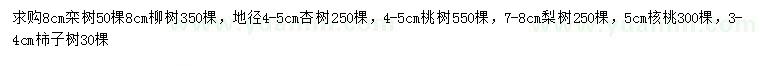 求购8cm栾树50棵8cm柳树350棵，地径4-5cm杏树250棵，4-5cm桃树550棵，7-8cm梨树250棵，5cm核桃300棵，3-4cm柿子树30棵